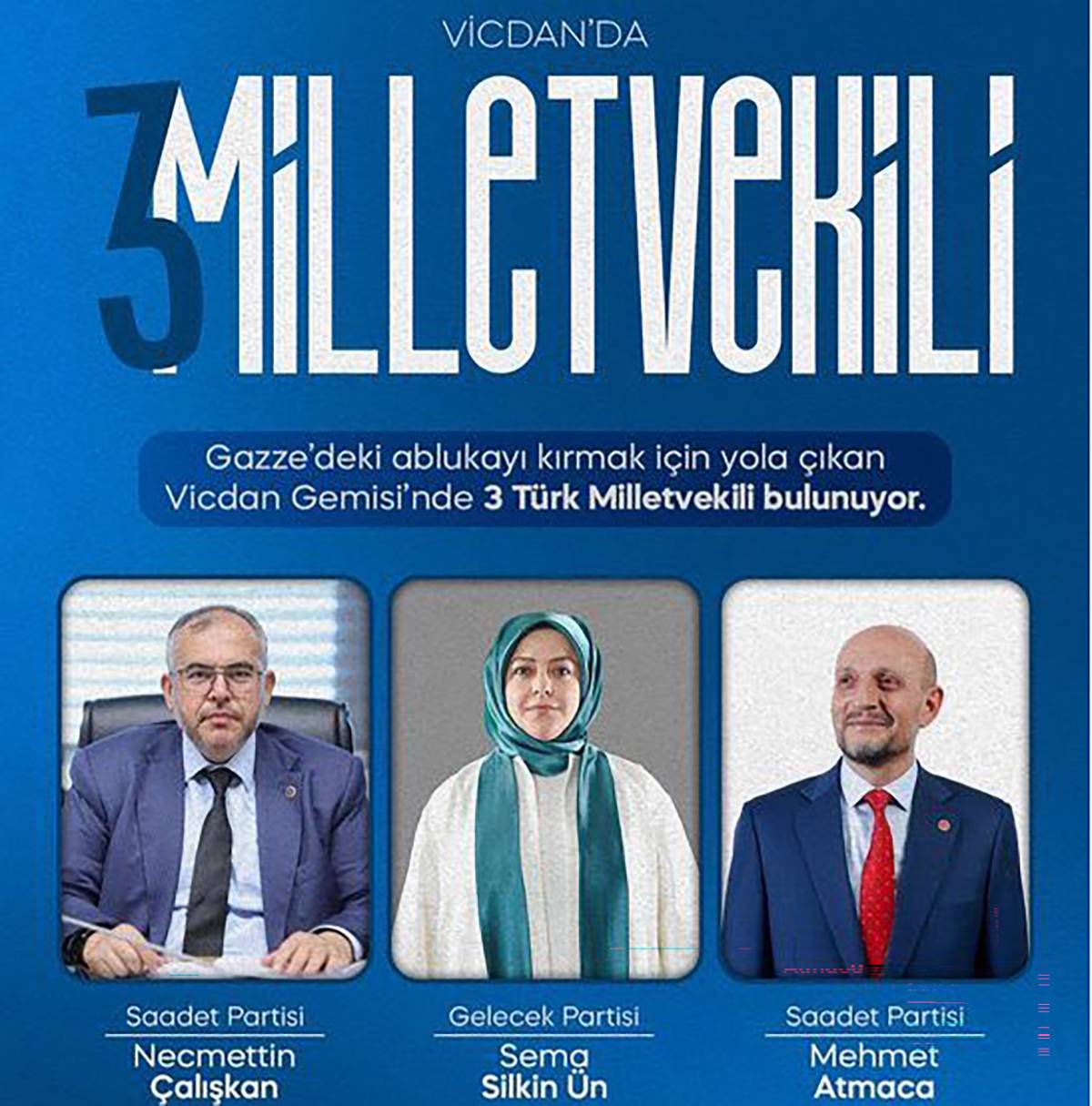 VİCDAN'DA

3 MİLLETVEKİLİ

Gazze'deki ablukayı kırmak için yola çıkan Vicdan Gemisi'nde 3 Türk Milletvekili bulunuyor.

Saadet Partisi
Necmettin Çalışkan

Gelecek Partisi
Sema Silkin Ün

Saadet Partisi
Mehmet Atmaca